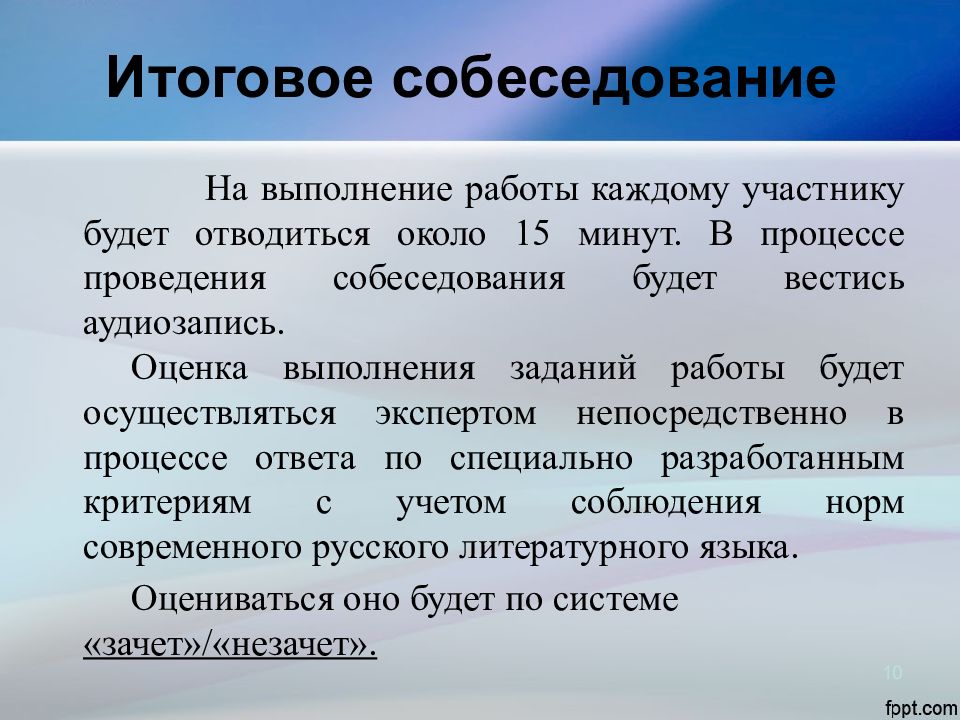 Итоговое собеседование

На выполнение работы каждому участнику будет отводиться около 15 минут. В процессе проведения собеседования будет вестись аудиозапись.

Оценка выполнения заданий работы будет осуществляться экспертом непосредственно в процессе ответа по специально разработанным критериям с учетом соблюдения норм современного русского литературного языка.

Оцениваться оно будет по системе «зачет»/«незачет».

10

fppt.com